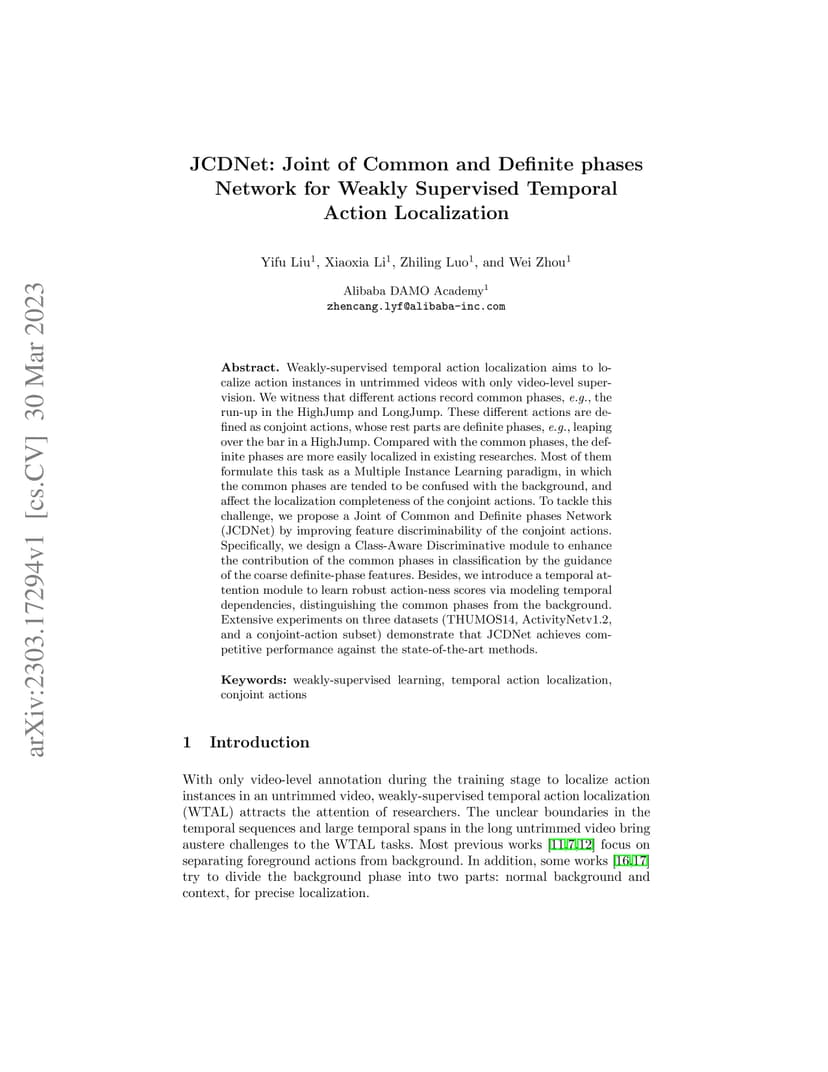 arXiv:2303.17294v1 [cs.CV] 30 Mar 2023

JCDNet: Joint of Common and Definite phases Network for Weakly Supervised Temporal Action Localization

Yifu Liu$^1$, Xiaoxia Li$^1$, Zhiling Luo$^1$, and Wei Zhou$^1$

Alibaba DAMO Academy$^1$
zhencang.lyf@alibaba-inc.com

**Abstract.** Weakly-supervised temporal action localization aims to localize action instances in untrimmed videos with only video-level supervision. We witness that different actions record common phases, *e.g.*, the run-up in the HighJump and LongJump. These different actions are defined as conjoint actions, whose rest parts are definite phases, *e.g.*, leaping over the bar in a HighJump. Compared with the common phases, the definite phases are more easily localized in existing researches. Most of them formulate this task as a Multiple Instance Learning paradigm, in which the common phases are tended to be confused with the background, and affect the localization completeness of the conjoint actions. To tackle this challenge, we propose a Joint of Common and Definite phases Network (JCDNet) by improving feature discriminability of the conjoint actions. Specifically, we design a Class-Aware Discriminative module to enhance the contribution of the common phases in classification by the guidance of the coarse definite-phase features. Besides, we introduce a temporal attention module to learn robust action-ness scores via modeling temporal dependencies, distinguishing the common phases from the background. Extensive experiments on three datasets (THUMOS14, ActivityNetv1.2, and a conjoint-action subset) demonstrate that JCDNet achieves competitive performance against the state-of-the-art methods.

**Keywords:** weakly-supervised learning, temporal action localization, conjoint actions

1 Introduction

With only video-level annotation during the training stage to localize action instances in an untrimmed video, weakly-supervised temporal action localization (WTAL) attracts the attention of researchers. The unclear boundaries in the temporal sequences and large temporal spans in the long untrimmed video bring austere challenges to the WTAL tasks. Most previous works [11,7,12] focus on separating foreground actions from background. In addition, some works [16,17] try to divide the background phase into two parts: normal background and context, for precise localization.